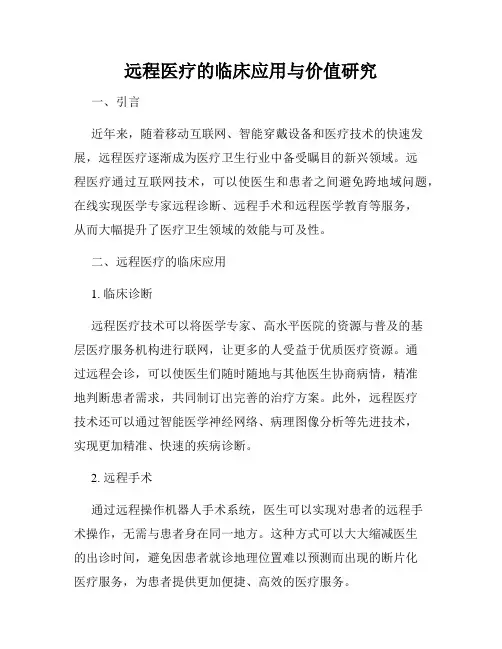 远程医疗的临床应用与价值研究

一、引言

近年来，随着移动互联网、智能穿戴设备和医疗技术的快速发展，远程医疗逐渐成为医疗卫生行业中备受瞩目的新兴领域。远程医疗通过互联网技术，可以使医生和患者之间避免跨地域问题，在线实现医学专家远程诊断、远程手术和远程医学教育等服务，从而大幅提升了医疗卫生领域的效能与可及性。

二、远程医疗的临床应用

1. 临床诊断

远程医疗技术可以将医学专家、高水平医院的资源与普及的基层医疗服务机构进行联网，让更多的人受益于优质医疗资源。通过远程会诊，可以使医生们随时随地与其他医生协商病情，精准地判断患者需求，共同制订出完善的治疗方案。此外，远程医疗技术还可以通过智能医学神经网络、病理图像分析等先进技术，实现更加精准、快速的疾病诊断。

2. 远程手术

通过远程操作机器人手术系统，医生可以实现对患者的远程手术操作，无需与患者身在同一地方。这种方式可以大大缩减医生的出诊时间，避免因患者就诊地理位置难以预测而出现的断片化医疗服务，为患者提供更加便捷、高效的医疗服务。